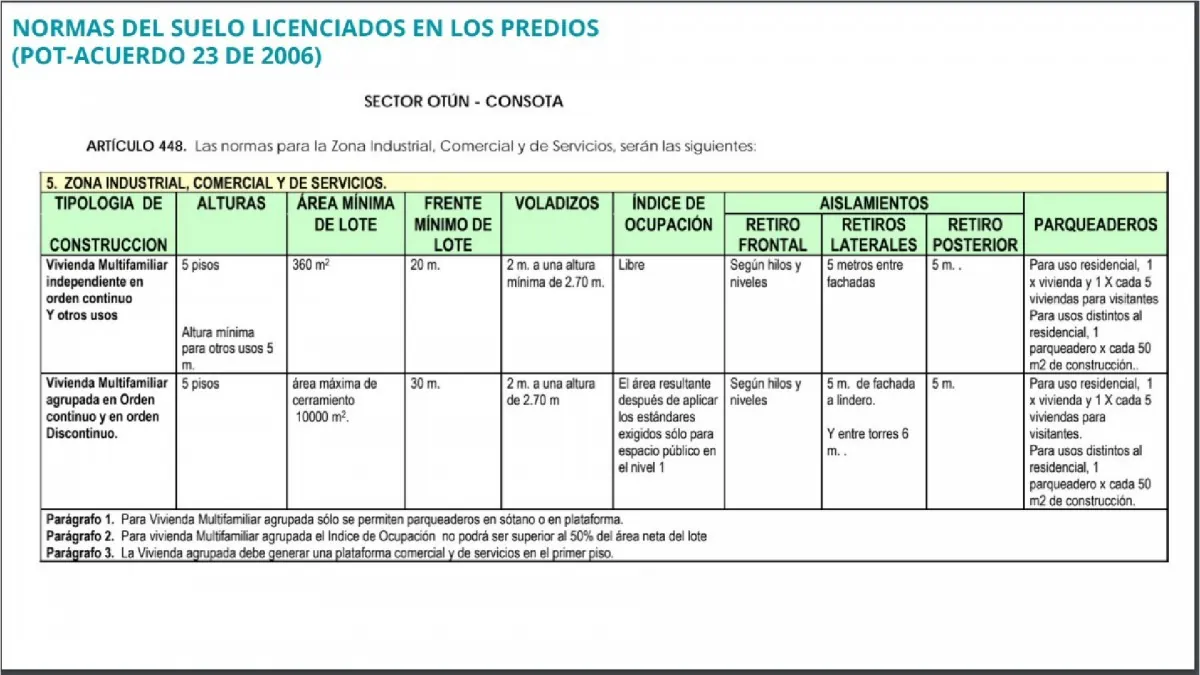 NORMAS DEL SUELO LICENCIADOS EN LOS PREDIOS
(POT-ACUERDO 23 DE 2006)

SECTOR OTÚN - CONSOTA

ARTÍCULO 448. Las normas para la Zona Industrial, Comercial y de Servicios, serán las siguientes:

| 5. ZONA INDUSTRIAL, COMERCIAL Y DE SERVICIOS. | | | | | | | | | |
|---|---|---|---|---|---|---|---|---|---|
| TIPOLOGIA DE CONSTRUCCION | ALTURAS | ÁREA MÍNIMA DE LOTE | FRENTE MÍNIMO DE LOTE | VOLADIZOS | ÍNDICE DE OCUPACIÓN | AISLAMIENTOS | | | PARQUEADEROS |
| | | | | | | RETIRO FRONTAL | RETIROS LATERALES | RETIRO POSTERIOR | |
| Vivienda Multifamiliar independiente en orden continuo Y otros usos | 5 pisos Altura mínima para otros usos 5 m. | 360 $m^2$ | 20 m. | 2 m. a una altura mínima de 2.70 m. | Libre | Según hilos y niveles | 5 metros entre fachadas | 5 m. . | Para uso residencial, 1 x vivienda y 1 X cada 5 viviendas para visitantes Para usos distintos al residencial, 1 parqueadero x cada 50 m2 de construcción.. |
| Vivienda Multifamiliar agrupada en Orden continuo y en orden Discontinuo. | 5 pisos | área máxima de cerramiento 10000 $m^2$. | 30 m. | 2 m. a una altura de 2.70 m | El área resultante después de aplicar los estándares exigidos sólo para espacio público en el nivel 1 | Según hilos y niveles | 5 m. de fachada a lindero. Y entre torres 6 m. . | 5 m. | Para uso residencial, 1 x vivienda y 1 X cada 5 viviendas para visitantes. Para usos distintos al residencial, 1 parqueadero x cada 50 m2 de construcción. |

Parágrafo 1. Para Vivienda Multifamiliar agrupada sólo se permiten parqueaderos en sótano o en plataforma.
Parágrafo 2. Para vivienda Multifamiliar agrupada el Indice de Ocupación no podrá ser superior al 50% del área neta del lote
Parágrafo 3. La Vivienda agrupada debe generar una plataforma comercial y de servicios en el primer piso.